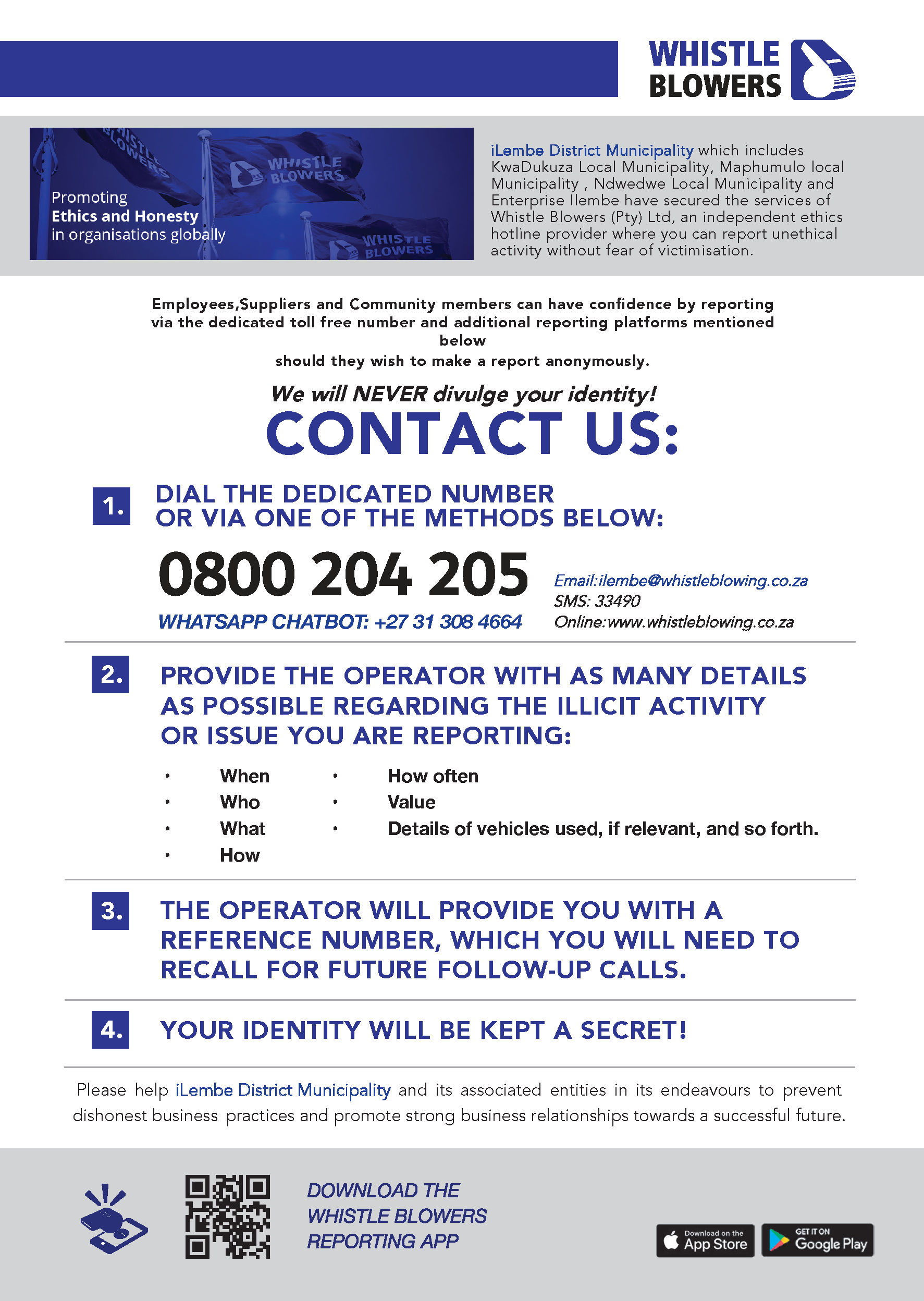 WHISTLE BLOWERS

WHISTLE BLOWERS

WHISTLE BLOWERS

WHISTLE BLOWERS

Promoting
Ethics and Honesty
in organisations globally

iLembe District Municipality which includes KwaDukuza Local Municipality, Maphumulo local Municipality , Ndwedwe Local Municipality and Enterprise Ilembe have secured the services of Whistle Blowers (Pty) Ltd, an independent ethics hotline provider where you can report unethical activity without fear of victimisation.

Employees,Suppliers and Community members can have confidence by reporting via the dedicated toll free number and additional reporting platforms mentioned below
should they wish to make a report anonymously.

We will NEVER divulge your identity!

CONTACT US:

1. DIAL THE DEDICATED NUMBER OR VIA ONE OF THE METHODS BELOW:

0800 204 205

WHATSAPP CHATBOT: +27 31 308 4664

Email:ilembe@whistleblowing.co.za
SMS: 33490
Online:www.whistleblowing.co.za

2. PROVIDE THE OPERATOR WITH AS MANY DETAILS AS POSSIBLE REGARDING THE ILLICIT ACTIVITY OR ISSUE YOU ARE REPORTING:

• When
• Who
• What
• How

• How often
• Value
• Details of vehicles used, if relevant, and so forth.

3. THE OPERATOR WILL PROVIDE YOU WITH A REFERENCE NUMBER, WHICH YOU WILL NEED TO RECALL FOR FUTURE FOLLOW-UP CALLS.

4. YOUR IDENTITY WILL BE KEPT A SECRET!

Please help iLembe District Municipality and its associated entities in its endeavours to prevent dishonest business practices and promote strong business relationships towards a successful future.

DOWNLOAD THE WHISTLE BLOWERS REPORTING APP

Download on the App Store

GET IT ON Google Play